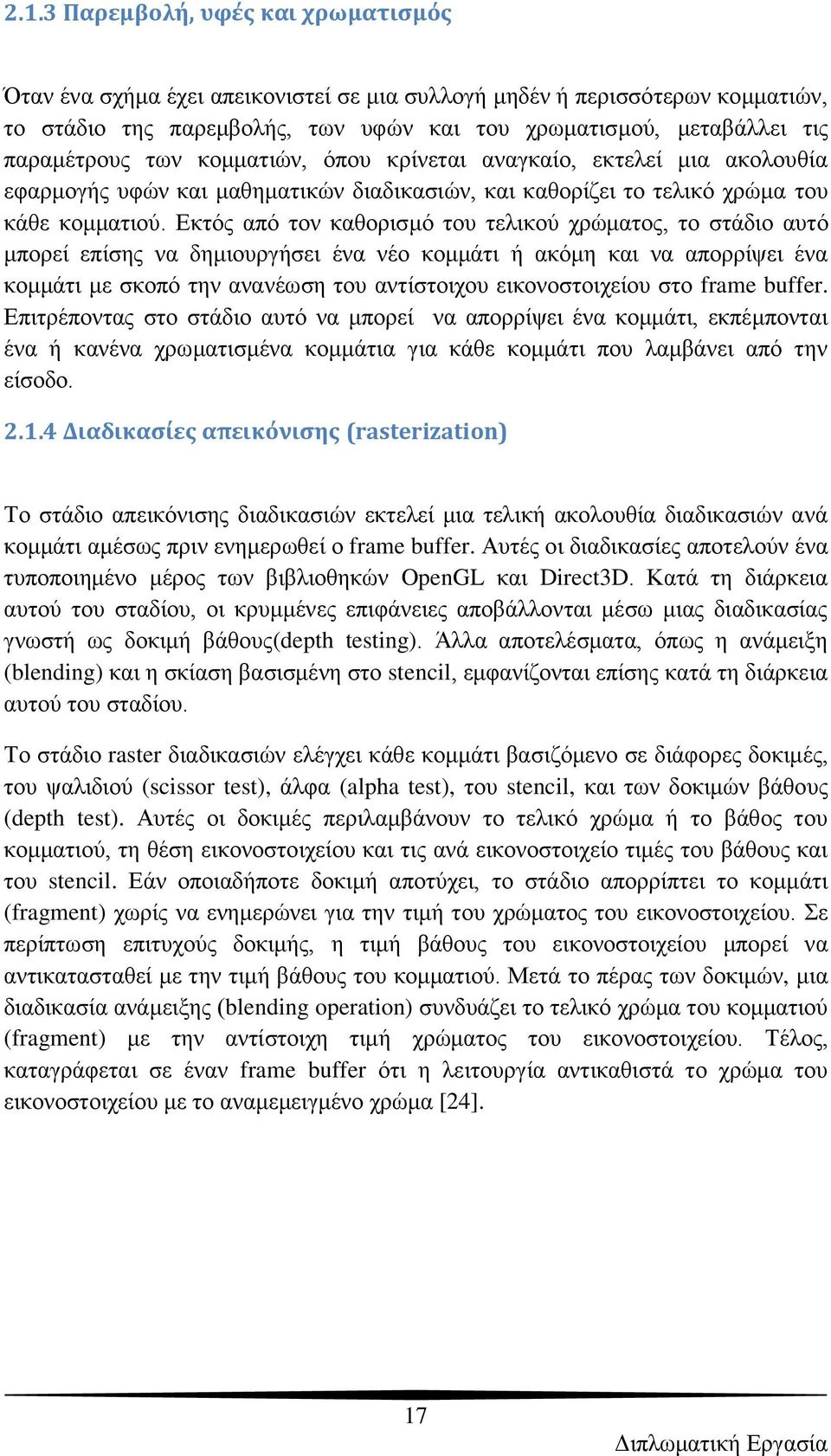 2.1.3 Παρεμβολή, υφές και χρωματισμός

Όταν ένα σχήμα έχει απεικονιστεί σε μια συλλογή μηδέν ή περισσότερων κομματιών, το στάδιο της παρεμβολής, των υφών και του χρωματισμού, μεταβάλλει τις παραμέτρους των κομματιών, όπου κρίνεται αναγκαίο, εκτελεί μια ακολουθία εφαρμογής υφών και μαθηματικών διαδικασιών, και καθορίζει το τελικό χρώμα του κάθε κομματιού. Εκτός από τον καθορισμό του τελικού χρώματος, το στάδιο αυτό μπορεί επίσης να δημιουργήσει ένα νέο κομμάτι ή ακόμη και να απορρίψει ένα κομμάτι με σκοπό την ανανέωση του αντίστοιχου εικονοστοιχείου στο frame buffer. Επιτρέποντας στο στάδιο αυτό να μπορεί να απορρίψει ένα κομμάτι, εκπέμπονται ένα ή κανένα χρωματισμένα κομμάτια για κάθε κομμάτι που λαμβάνει από την είσοδο.

2.1.4 Διαδικασίες απεικόνισης (rasterization)

Το στάδιο απεικόνισης διαδικασιών εκτελεί μια τελική ακολουθία διαδικασιών ανά κομμάτι αμέσως πριν ενημερωθεί ο frame buffer. Αυτές οι διαδικασίες αποτελούν ένα τυποποιημένο μέρος των βιβλιοθηκών OpenGL και Direct3D. Κατά τη διάρκεια αυτού του σταδίου, οι κρυμμένες επιφάνειες αποβάλλονται μέσω μιας διαδικασίας γνωστή ως δοκιμή βάθους(depth testing). Άλλα αποτελέσματα, όπως η ανάμειξη (blending) και η σκίαση βασισμένη στο stencil, εμφανίζονται επίσης κατά τη διάρκεια αυτού του σταδίου.

Το στάδιο raster διαδικασιών ελέγχει κάθε κομμάτι βασιζόμενο σε διάφορες δοκιμές, του ψαλιδιού (scissor test), άλφα (alpha test), του stencil, και των δοκιμών βάθους (depth test). Αυτές οι δοκιμές περιλαμβάνουν το τελικό χρώμα ή το βάθος του κομματιού, τη θέση εικονοστοιχείου και τις ανά εικονοστοιχείο τιμές του βάθους και του stencil. Εάν οποιαδήποτε δοκιμή αποτύχει, το στάδιο απορρίπτει το κομμάτι (fragment) χωρίς να ενημερώνει για την τιμή του χρώματος του εικονοστοιχείου. Σε περίπτωση επιτυχούς δοκιμής, η τιμή βάθους του εικονοστοιχείου μπορεί να αντικατασταθεί με την τιμή βάθους του κομματιού. Μετά το πέρας των δοκιμών, μια διαδικασία ανάμειξης (blending operation) συνδυάζει το τελικό χρώμα του κομματιού (fragment) με την αντίστοιχη τιμή χρώματος του εικονοστοιχείου. Τέλος, καταγράφεται σε έναν frame buffer ότι η λειτουργία αντικαθιστά το χρώμα του εικονοστοιχείου με το αναμεμειγμένο χρώμα [24].

17

Διπλωματική Εργασία